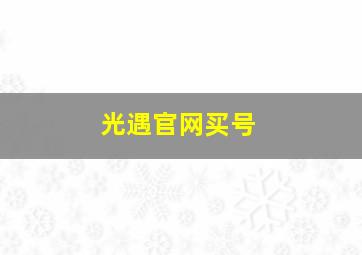 光遇官网买号